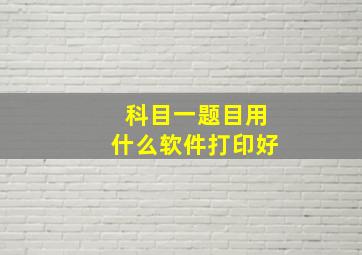 科目一题目用
什么软件打印好